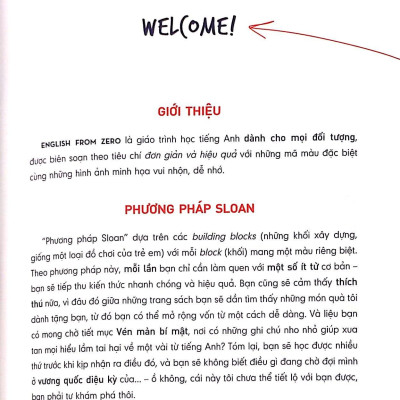 WELCOME!

GIỚI THIỆU

ENGLISH FROM ZERO là giáo trình học tiếng Anh dành cho mọi đối tượng, được biên soạn theo tiêu chí đơn giản và hiệu quả với những mã màu đặc biệt cùng những hình ảnh minh họa vui nhộn, dễ nhớ.

PHƯƠNG PHÁP SLOAN

"Phương pháp Sloan" dựa trên các building blocks (những khối xây dựng, giống một loại đồ chơi của trẻ em) với mỗi block (khối) mang một màu riêng biệt. Theo phương pháp này, mỗi lần bạn chỉ cần làm quen với một số ít từ cơ bản – bạn sẽ tiếp thu kiến thức nhanh chóng và hiệu quả. Bạn cũng sẽ cảm thấy thích thú nữa, vì đâu đó giữa những trang sách bạn sẽ dần tìm thấy những món quà tôi dành tặng bạn, từ đó bạn có thể mở rộng vốn từ một cách dễ dàng. Và liệu bạn có mong chờ tiết mục Vén màn bí mật, nơi có những ghi chú nho nhỏ giúp xua tan mọi hiểu lầm tai hại về một vài từ tiếng Anh? Tóm lại, bạn sẽ học được nhiều thứ trước khi kịp nhận ra điều đó, và bạn sẽ không biết điều gì đang chờ đợi mình ở vương quốc diệu kỳ của... – ồ không, cái này tôi chưa thể tiết lộ với bạn được, bạn phải tự khám phá thôi.